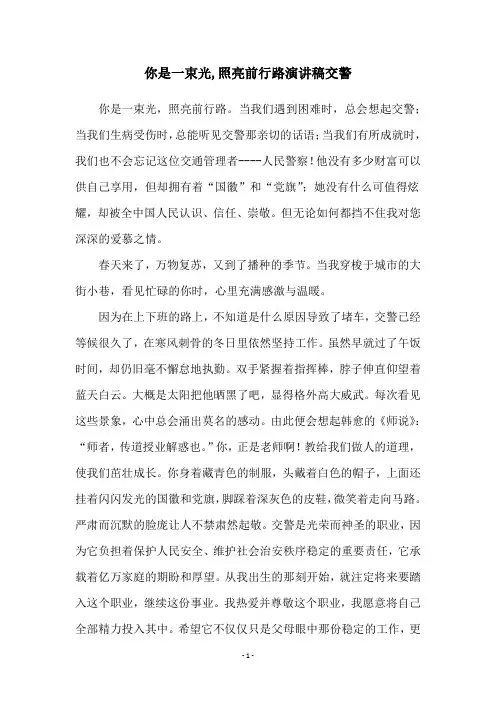 你是一束光,照亮前行路演讲稿交警

你是一束光，照亮前行路。当我们遇到困难时，总会想起交警；当我们生病受伤时，总能听见交警那亲切的话语；当我们有所成就时，我们也不会忘记这位交通管理者----人民警察！他没有多少财富可以供自己享用，但却拥有着“国徽”和“党旗”；她没有什么可值得炫耀，却被全中国人民认识、信任、崇敬。但无论如何都挡不住我对您深深的爱慕之情。

春天来了，万物复苏，又到了播种的季节。当我穿梭于城市的大街小巷，看见忙碌的你时，心里充满感激与温暖。

因为在上下班的路上，不知道是什么原因导致了堵车，交警已经等候很久了，在寒风刺骨的冬日里依然坚持工作。虽然早就过了午饭时间，却仍旧毫不懈怠地执勤。双手紧握着指挥棒，脖子伸直仰望着蓝天白云。大概是太阳把他晒黑了吧，显得格外高大威武。每次看见这些景象，心中总会涌出莫名的感动。由此便会想起韩愈的《师说》：“师者，传道授业解惑也。”你，正是老师啊！教给我们做人的道理，使我们茁壮成长。你身着藏青色的制服，头戴着白色的帽子，上面还挂着闪闪发光的国徽和党旗，脚踩着深灰色的皮鞋，微笑着走向马路。严肃而沉默的脸庞让人不禁肃然起敬。交警是光荣而神圣的职业，因为它负担着保护人民安全、维护社会治安秩序稳定的重要责任，它承载着亿万家庭的期盼和厚望。从我出生的那刻开始，就注定将来要踏入这个职业，继续这份事业。我热爱并尊敬这个职业，我愿意将自己全部精力投入其中。希望它不仅仅只是父母眼中那份稳定的工作，更

- 1 -